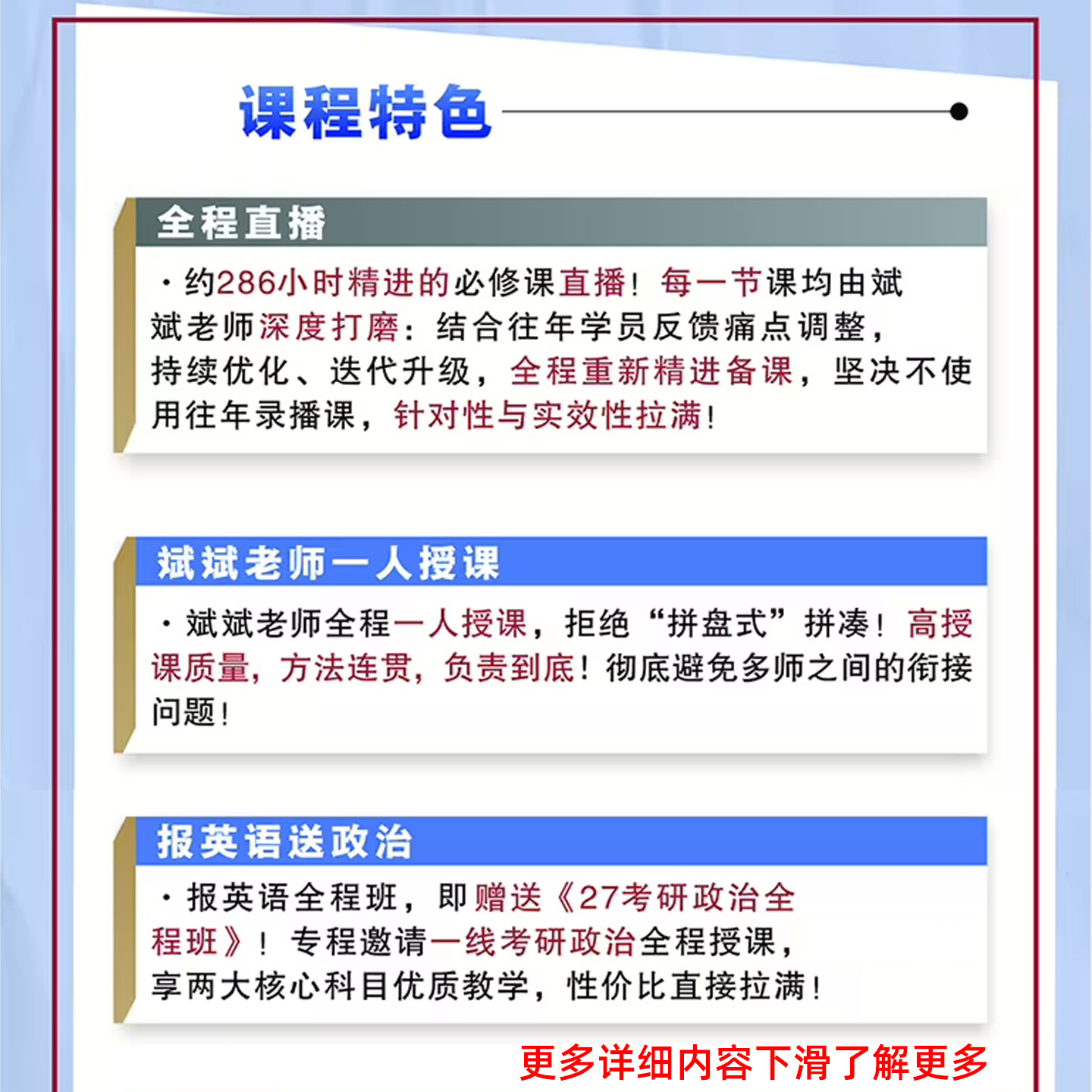 课程特色

全程直播

· 约286小时精进的必修课直播！每一节课均由斌斌老师深度打磨：结合往年学员反馈痛点调整，持续优化、迭代升级，全程重新精进备课，坚决不使用往年录播课，针对性与实效性拉满！

斌斌老师一人授课

· 斌斌老师全程一人授课，拒绝“拼盘式”拼凑！高授课质量，方法连贯，负责到底！彻底避免多师之间的衔接问题！

报英语送政治

· 报英语全程班，即赠送《27考研政治全程班》！专程邀请一线考研政治全程授课，享两大核心科目优质教学，性价比直接拉满！

更多详细内容下滑了解更多